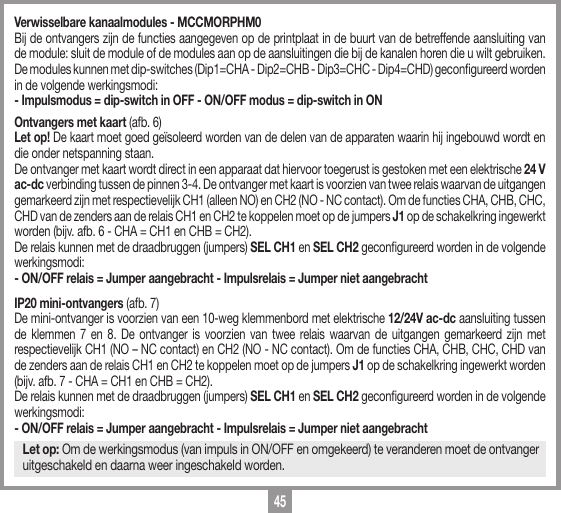 Verwisselbare kanaalmodules - MCCMORPHM0
Bij de ontvangers zijn de functies aangegeven op de printplaat in de buurt van de betreffende aansluiting van de module: sluit de module of de modules aan op de aansluitingen die bij de kanalen horen die u wilt gebruiken. De modules kunnen met dip-switches (Dip1=CHA - Dip2=CHB - Dip3=CHC - Dip4=CHD) geconfigureerd worden in de volgende werkingsmodi:
- Impulsmodus = dip-switch in OFF - ON/OFF modus = dip-switch in ON

Ontvangers met kaart (afb. 6)
Let op! De kaart moet goed geïsoleerd worden van de delen van de apparaten waarin hij ingebouwd wordt en die onder netspanning staan.
De ontvanger met kaart wordt direct in een apparaat dat hiervoor toegerust is gestoken met een elektrische 24 V ac-dc verbinding tussen de pinnen 3-4. De ontvanger met kaart is voorzien van twee relais waarvan de uitgangen gemarkeerd zijn met respectievelijk CH1 (alleen NO) en CH2 (NO - NC contact). Om de functies CHA, CHB, CHC, CHD van de zenders aan de relais CH1 en CH2 te koppelen moet op de jumpers J1 op de schakelkring ingewerkt worden (bijv. afb. 6 - CHA = CH1 en CHB = CH2).
De relais kunnen met de draadbruggen (jumpers) SEL CH1 en SEL CH2 geconfigureerd worden in de volgende werkingsmodi:
- ON/OFF relais = Jumper aangebracht - Impulsrelais = Jumper niet aangebracht

IP20 mini-ontvangers (afb. 7)
De mini-ontvanger is voorzien van een 10-weg klemmenbord met elektrische 12/24V ac-dc aansluiting tussen de klemmen 7 en 8. De ontvanger is voorzien van twee relais waarvan de uitgangen gemarkeerd zijn met respectievelijk CH1 (NO – NC contact) en CH2 (NO - NC contact). Om de functies CHA, CHB, CHC, CHD van de zenders aan de relais CH1 en CH2 te koppelen moet op de jumpers J1 op de schakelkring ingewerkt worden (bijv. afb. 7 - CHA = CH1 en CHB = CH2).
De relais kunnen met de draadbruggen (jumpers) SEL CH1 en SEL CH2 geconfigureerd worden in de volgende werkingsmodi:
- ON/OFF relais = Jumper aangebracht - Impulsrelais = Jumper niet aangebracht

Let op: Om de werkingsmodus (van impuls in ON/OFF en omgekeerd) te veranderen moet de ontvanger uitgeschakeld en daarna weer ingeschakeld worden.

45